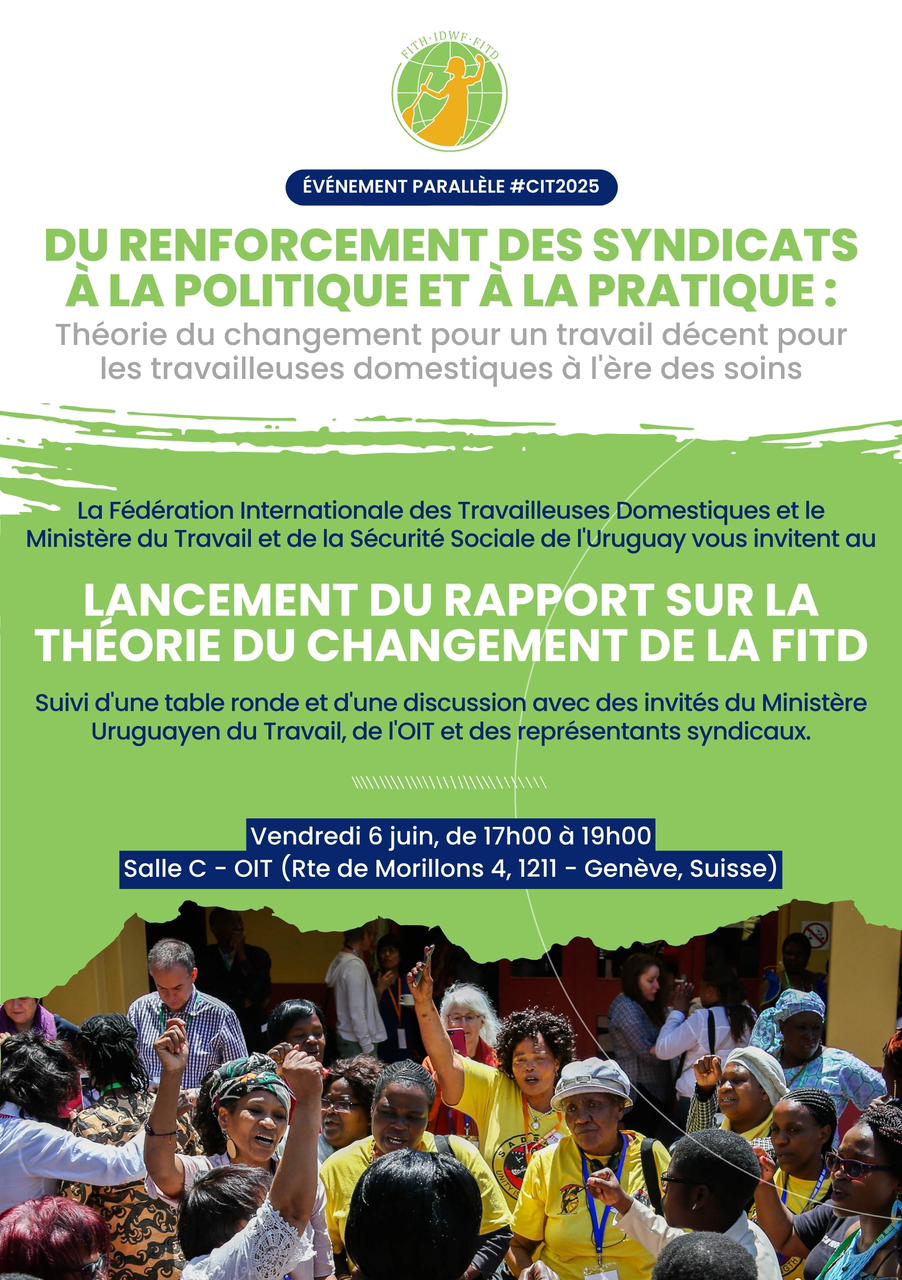 FITH·IDWF·FITD

ÉVÉNEMENT PARALLÈLE #CIT2025

DU RENFORCEMENT DES SYNDICATS À LA POLITIQUE ET À LA PRATIQUE :

Théorie du changement pour un travail décent pour les travailleuses domestiques à l'ère des soins

La Fédération Internationale des Travailleuses Domestiques et le Ministère du Travail et de la Sécurité Sociale de l'Uruguay vous invitent au

LANCEMENT DU RAPPORT SUR LA THÉORIE DU CHANGEMENT DE LA FITD

Suivi d'une table ronde et d'une discussion avec des invités du Ministère Uruguayen du Travail, de l'OIT et des représentants syndicaux.

Vendredi 6 juin, de 17h00 à 19h00
Salle C - OIT (Rte de Morillons 4, 1211 - Genève, Suisse)